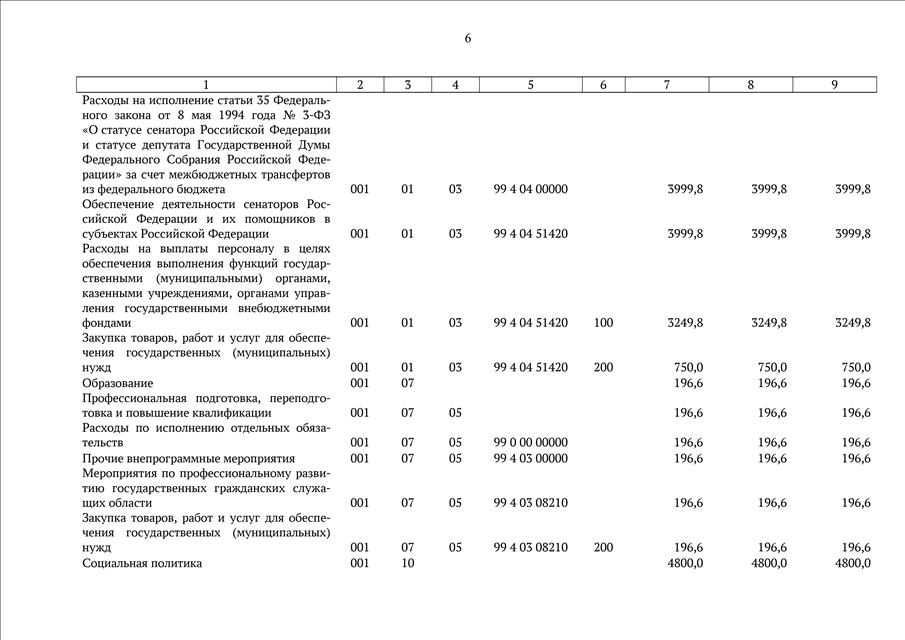 6

| 1 | 2 | 3 | 4 | 5 | 6 | 7 | 8 | 9 |
|---|---|---|---|---|---|---|---|---|
| Расходы на исполнение статьи 35 Федерального закона от 8 мая 1994 года № 3-ФЗ «О статусе сенатора Российской Федерации и статусе депутата Государственной Думы Федерального Собрания Российской Федерации» за счет межбюджетных трансфертов из федерального бюджета | 001 | 01 | 03 | 99 4 04 00000 | | 3999,8 | 3999,8 | 3999,8 |
| Обеспечение деятельности сенаторов Российской Федерации и их помощников в субъектах Российской Федерации | 001 | 01 | 03 | 99 4 04 51420 | | 3999,8 | 3999,8 | 3999,8 |
| Расходы на выплаты персоналу в целях обеспечения выполнения функций государственными (муниципальными) органами, казенными учреждениями, органами управления государственными внебюджетными фондами | 001 | 01 | 03 | 99 4 04 51420 | 100 | 3249,8 | 3249,8 | 3249,8 |
| Закупка товаров, работ и услуг для обеспечения государственных (муниципальных) нужд | 001 | 01 | 03 | 99 4 04 51420 | 200 | 750,0 | 750,0 | 750,0 |
| Образование | 001 | 07 | | | | 196,6 | 196,6 | 196,6 |
| Профессиональная подготовка, переподготовка и повышение квалификации | 001 | 07 | 05 | | | 196,6 | 196,6 | 196,6 |
| Расходы по исполнению отдельных обязательств | 001 | 07 | 05 | 99 0 00 00000 | | 196,6 | 196,6 | 196,6 |
| Прочие внепрограммные мероприятия | 001 | 07 | 05 | 99 4 03 00000 | | 196,6 | 196,6 | 196,6 |
| Мероприятия по профессиональному развитию государственных гражданских служащих области | 001 | 07 | 05 | 99 4 03 08210 | | 196,6 | 196,6 | 196,6 |
| Закупка товаров, работ и услуг для обеспечения государственных (муниципальных) нужд | 001 | 07 | 05 | 99 4 03 08210 | 200 | 196,6 | 196,6 | 196,6 |
| Социальная политика | 001 | 10 | | | | 4800,0 | 4800,0 | 4800,0 |